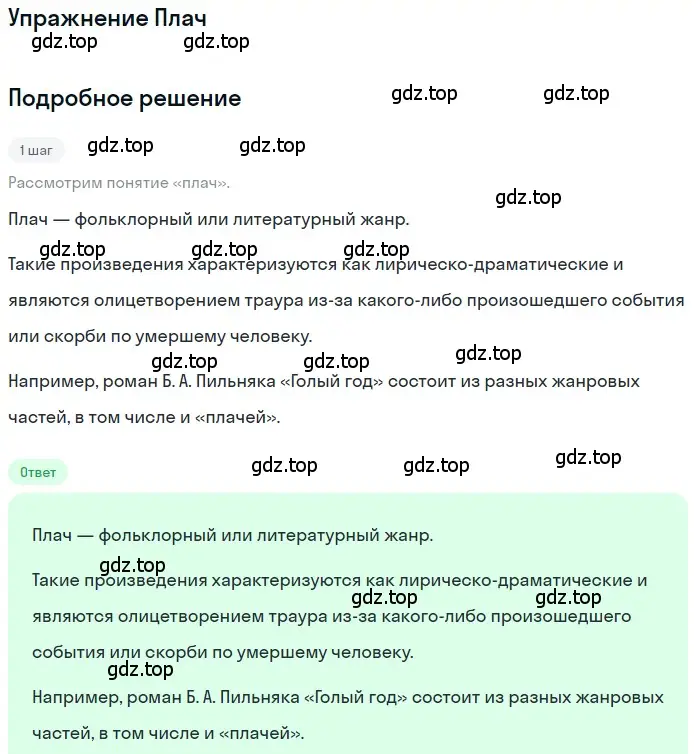 Упражнение Плач
gdz.top gdz.top

Подробное решение gdz.top gdz.top

1 шаг gdz.top gdz.top

Рассмотрим понятие «плач».

gdz.top

Плач — фольклорный или литературный жанр.

gdz.top gdz.top gdz.top

Такие произведения характеризуются как лирическо-драматические и являются олицетворением траура из-за какого-либо произошедшего события или скорби по умершему человеку.

gdz.top gdz.top gdz.top

Например, роман Б. А. Пильняка «Голый год» состоит из разных жанровых частей, в том числе и «плачей».

Ответ gdz.top gdz.top gdz.top

Плач — фольклорный или литературный жанр.

gdz.top

Такие произведения характеризуются как лирическо-драматические и являются олицетворением траура из-за какого-либо произошедшего события или скорби по умершему человеку.

gdz.top gdz.top

gdz.top

Например, роман Б. А. Пильняка «Голый год» состоит из разных жанровых частей, в том числе и «плачей».